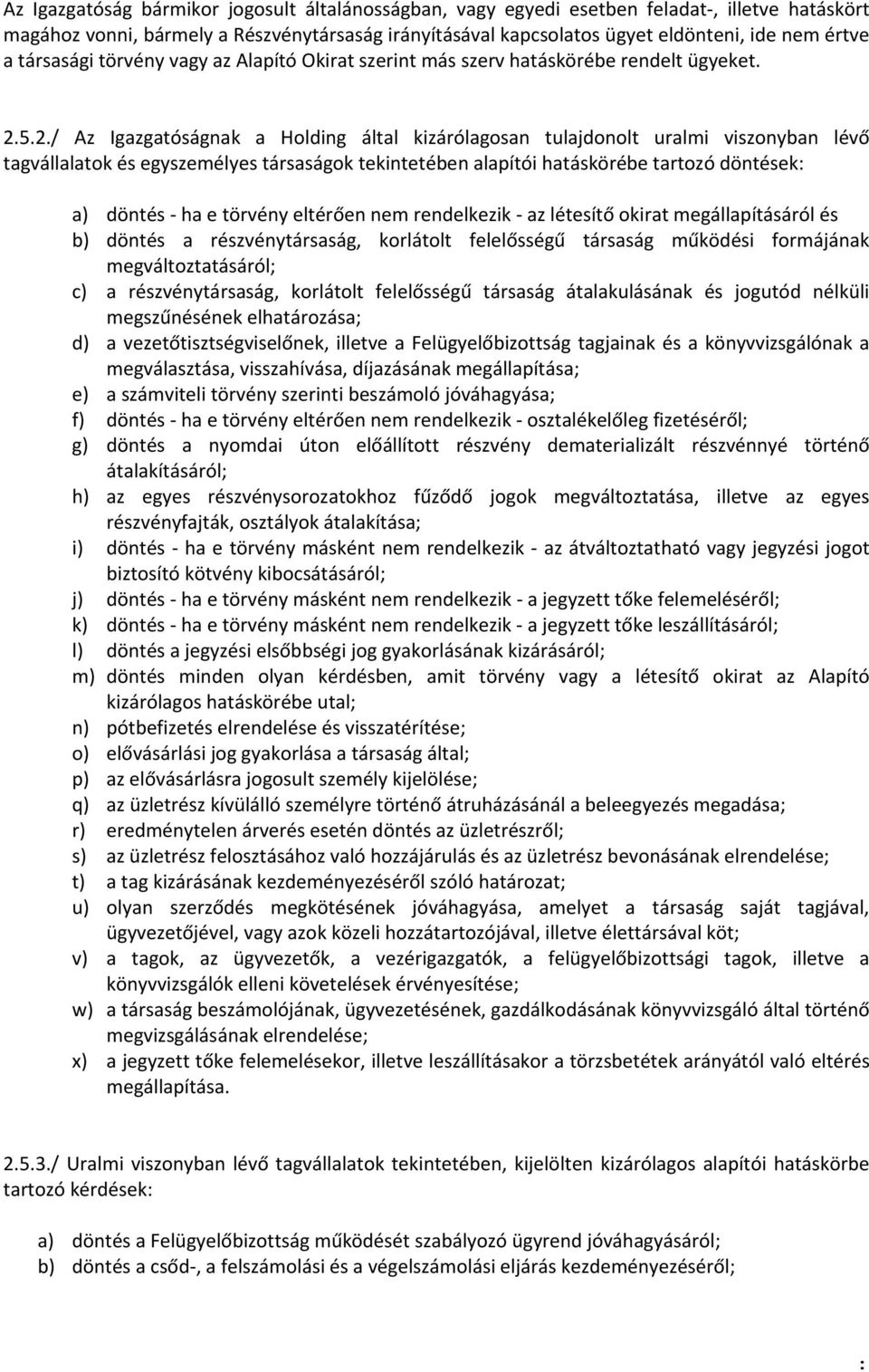 Az Igazgatóság bármikor jogosult általánosságban, vagy egyedi esetben feladat-, illetve hatáskört magához vonni, bármely a Részvénytársaság irányításával kapcsolatos ügyet eldönteni, ide nem értve a társasági törvény vagy az Alapító Okirat szerint más szerv hatáskörébe rendelt ügyeket.

2.5.2./ Az Igazgatóságnak a Holding által kizárólagosan tulajdonolt uralmi viszonyban lévő tagvállalatok és egyszemélyes társaságok tekintetében alapítói hatáskörébe tartozó döntések:

a) döntés - ha e törvény eltérően nem rendelkezik - az létesítő okirat megállapításáról és
b) döntés a részvénytársaság, korlátolt felelősségű társaság működési formájának megváltoztatásáról;
c) a részvénytársaság, korlátolt felelősségű társaság átalakulásának és jogutód nélküli megszűnésének elhatározása;
d) a vezetőtisztségviselőnek, illetve a Felügyelőbizottság tagjainak és a könyvvizsgálónak a megválasztása, visszahívása, díjazásának megállapítása;
e) a számviteli törvény szerinti beszámoló jóváhagyása;
f) döntés - ha e törvény eltérően nem rendelkezik - osztalékelőleg fizetéséről;
g) döntés a nyomdai úton előállított részvény dematerializált részvénnyé történő átalakításáról;
h) az egyes részvénysorozatokhoz fűződő jogok megváltoztatása, illetve az egyes részvényfajták, osztályok átalakítása;
i) döntés - ha e törvény másként nem rendelkezik - az átváltoztatható vagy jegyzési jogot biztosító kötvény kibocsátásáról;
j) döntés - ha e törvény másként nem rendelkezik - a jegyzett tőke felemeléséről;
k) döntés - ha e törvény másként nem rendelkezik - a jegyzett tőke leszállításáról;
l) döntés a jegyzési elsőbbségi jog gyakorlásának kizárásáról;
m) döntés minden olyan kérdésben, amit törvény vagy a létesítő okirat az Alapító kizárólagos hatáskörébe utal;
n) pótbefizetés elrendelése és visszatérítése;
o) elővásárlási jog gyakorlása a társaság által;
p) az elővásárlásra jogosult személy kijelölése;
q) az üzletrész kívülálló személyre történő átruházásánál a beleegyezés megadása;
r) eredménytelen árverés esetén döntés az üzletrészről;
s) az üzletrész felosztásához való hozzájárulás és az üzletrész bevonásának elrendelése;
t) a tag kizárásának kezdeményezéséről szóló határozat;
u) olyan szerződés megkötésének jóváhagyása, amelyet a társaság saját tagjával, ügyvezetőjével, vagy azok közeli hozzátartozójával, illetve élettársával köt;
v) a tagok, az ügyvezetők, a vezérigazgatók, a felügyelőbizottsági tagok, illetve a könyvvizsgálók elleni követelések érvényesítése;
w) a társaság beszámolójának, ügyvezetésének, gazdálkodásának könyvvizsgáló által történő megvizsgálásának elrendelése;
x) a jegyzett tőke felemelésekor, illetve leszállításakor a törzsbetétek arányától való eltérés megállapítása.

2.5.3./ Uralmi viszonyban lévő tagvállalatok tekintetében, kijelölten kizárólagos alapítói hatáskörbe tartozó kérdések:

a) döntés a Felügyelőbizottság működését szabályozó ügyrend jóváhagyásáról;
b) döntés a csőd-, a felszámolási és a végelszámolási eljárás kezdeményezéséről;

: